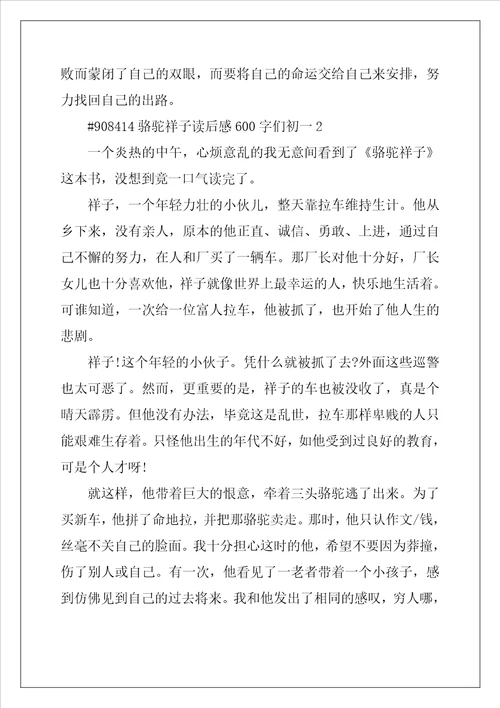 败而蒙闭了自己的双眼，而要将自己的命运交给自己来安排，努力找回自己的出路。

#908414 骆驼祥子读后感 600 字们初一 2

一个炎热的中午，心烦意乱的我无意间看到了《骆驼祥子》这本书，没想到竟一口气读完了。

祥子，一个年轻力壮的小伙儿，整天靠拉车维持生计。他从乡下来，没有亲人，原本的他正直、诚信、勇敢、上进，通过自己不懈的努力，在人和厂买了一辆车。那厂长对他十分好，厂长女儿也十分喜欢他，祥子就像世界上最幸运的人，快乐地生活着。可谁知道，一次给一位富人拉车，他被抓了，也开始了他人生的悲剧。

祥子!这个年轻的小伙子。凭什么就被抓了去?外面这些巡警也太可恶了。然而，更重要的是，祥子的车也被没收了，真是个晴天霹雳。但他没有办法，毕竟这是乱世，拉车那样卑贱的人只能艰难生存着。只怪他出生的年代不好，如他受到过良好的教育，可是个人才呀!

就这样，他带着巨大的恨意，牵着三头骆驼逃了出来。为了买新车，他拼了命地拉，并把那骆驼卖走。那时，他只认作文/钱，丝毫不关自己的脸面。我十分担心这时的他，希望不要因为莽撞，伤了别人或自己。有一次，他看见了一老者带着一个小孩子，感到仿佛见到自己的过去将来。我和他发出了相同的感叹，穷人哪，